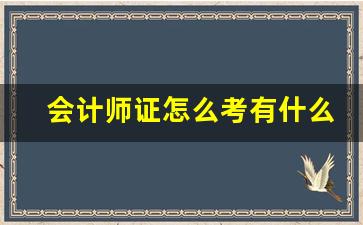 会计师证怎么考有什么